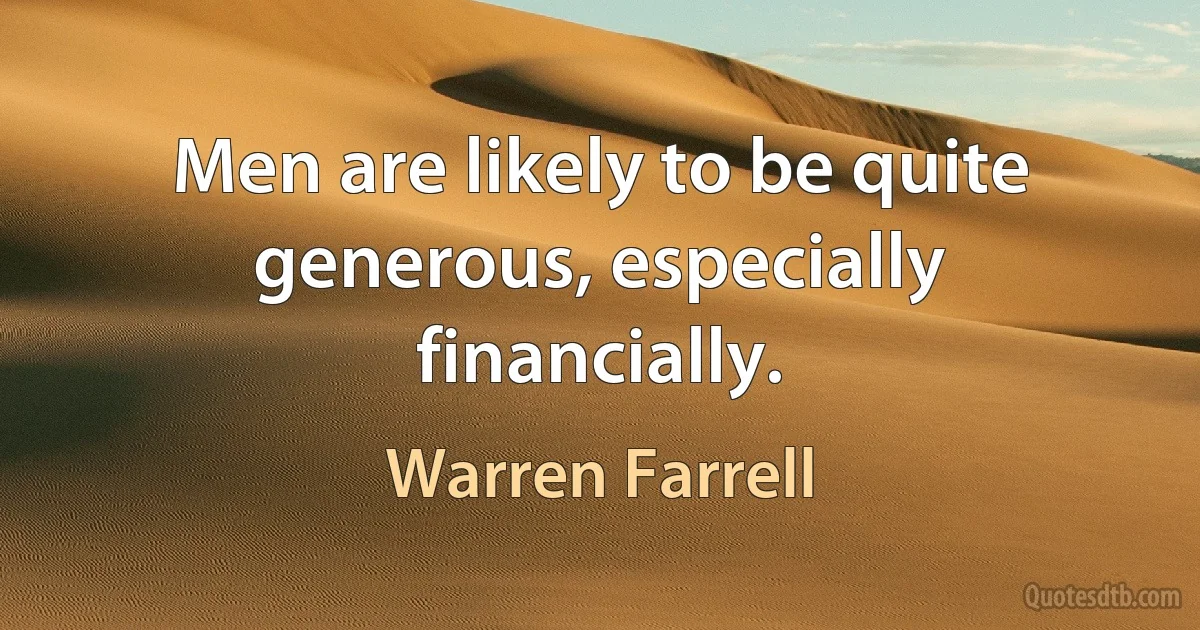 Men are likely to be quite generous, especially financially.

Warren Farrell

Quotesdtb.com